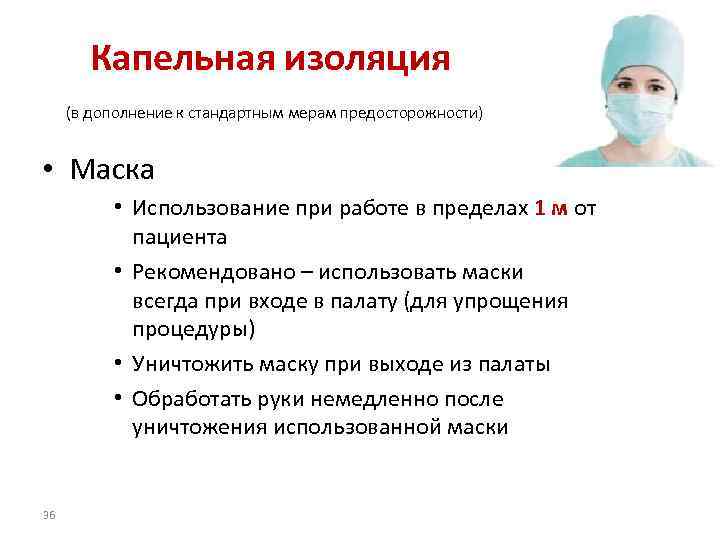 Капельная изоляция

(в дополнение к стандартным мерам предосторожности)

• Маска
  • Использование при работе в пределах 1 м от пациента
  • Рекомендовано – использовать маски всегда при входе в палату (для упрощения процедуры)
  • Уничтожить маску при выходе из палаты
  • Обработать руки немедленно после уничтожения использованной маски

36